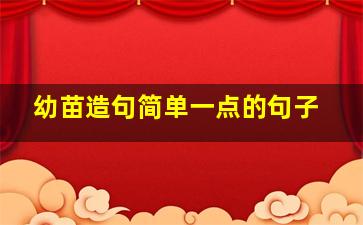 幼苗造句简单一点的句子